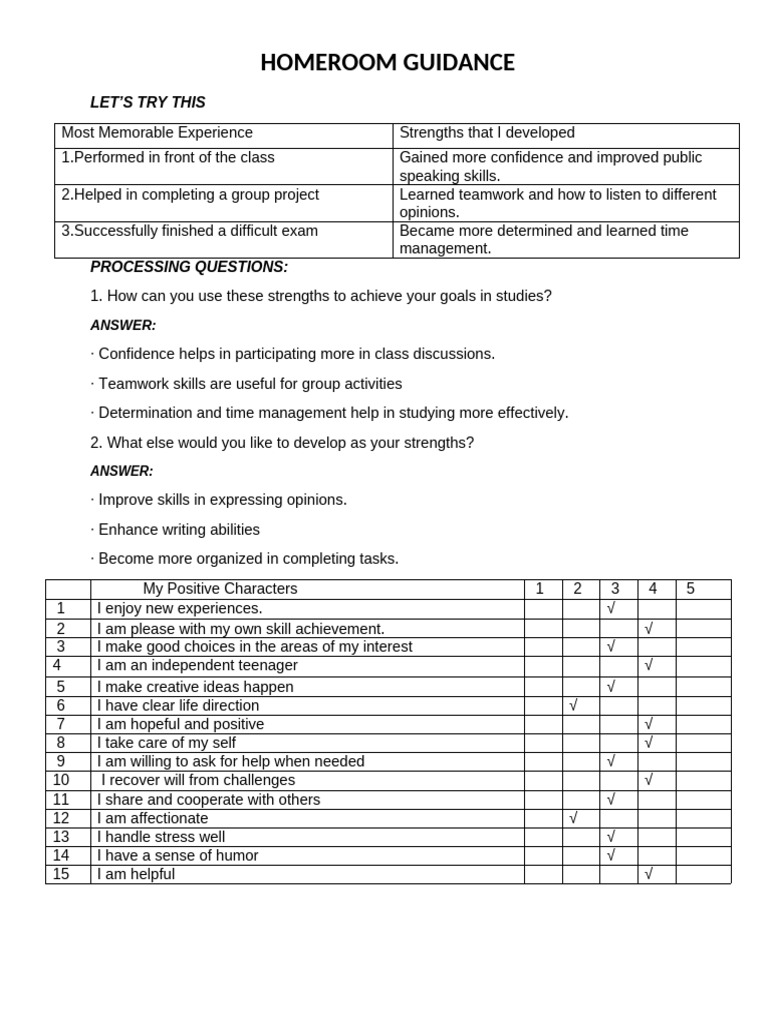 HOMEROOM GUIDANCE

LET'S TRY THIS

| Most Memorable Experience | Strengths that I developed |
|---|---|
| 1.Performed in front of the class | Gained more confidence and improved public speaking skills. |
| 2.Helped in completing a group project | Learned teamwork and how to listen to different opinions. |
| 3.Successfully finished a difficult exam | Became more determined and learned time management. |

PROCESSING QUESTIONS:

1. How can you use these strengths to achieve your goals in studies?

ANSWER:

· Confidence helps in participating more in class discussions.

· Teamwork skills are useful for group activities

· Determination and time management help in studying more effectively.

2. What else would you like to develop as your strengths?

ANSWER:

· Improve skills in expressing opinions.

· Enhance writing abilities

· Become more organized in completing tasks.

| | My Positive Characters | 1 | 2 | 3 | 4 | 5 |
|---|---|---|---|---|---|---|
| 1 | I enjoy new experiences. | | | √ | | |
| 2 | I am please with my own skill achievement. | | | | √ | |
| 3 | I make good choices in the areas of my interest | | | √ | | |
| 4 | I am an independent teenager | | | | √ | |
| 5 | I make creative ideas happen | | | √ | | |
| 6 | I have clear life direction | | √ | | | |
| 7 | I am hopeful and positive | | | | √ | |
| 8 | I take care of my self | | | | √ | |
| 9 | I am willing to ask for help when needed | | | √ | | |
| 10 | I recover will from challenges | | | | √ | |
| 11 | I share and cooperate with others | | | √ | | |
| 12 | I am affectionate | | √ | | | |
| 13 | I handle stress well | | | √ | | |
| 14 | I have a sense of humor | | | √ | | |
| 15 | I am helpful | | | | √ | |